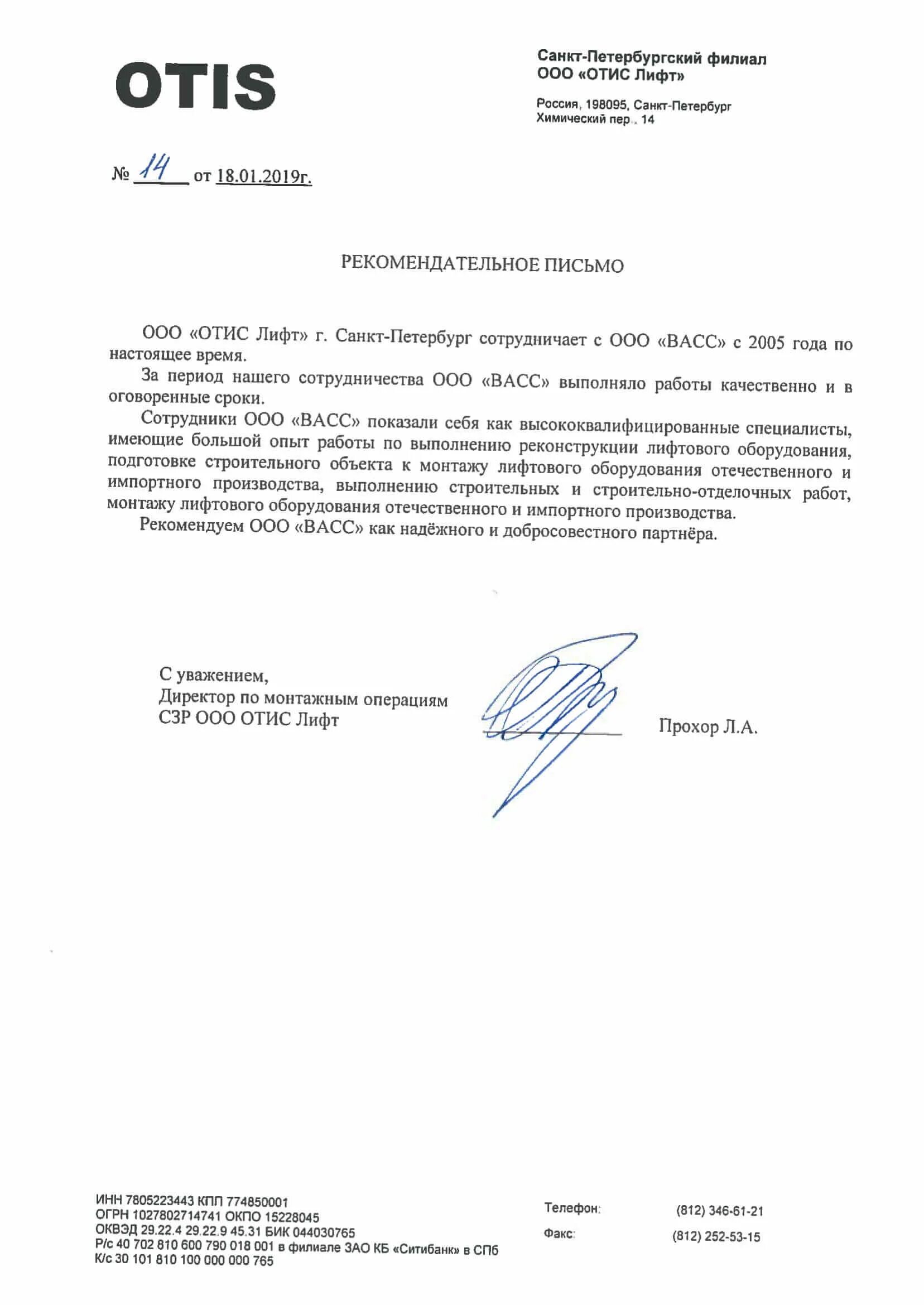 OTIS

Санкт-Петербургский филиал
ООО «ОТИС Лифт»

Россия, 198095, Санкт-Петербург
Химический пер., 14

№ 14 от 18.01.2019г.

РЕКОМЕНДАТЕЛЬНОЕ ПИСЬМО

ООО «ОТИС Лифт» г. Санкт-Петербург сотрудничает с ООО «ВАСС» с 2005 года по настоящее время.

За период нашего сотрудничества ООО «ВАСС» выполняло работы качественно и в оговоренные сроки.

Сотрудники ООО «ВАСС» показали себя как высококвалифицированные специалисты, имеющие большой опыт работы по выполнению реконструкции лифтового оборудования, подготовке строительного объекта к монтажу лифтового оборудования отечественного и импортного производства, выполнению строительных и строительно-отделочных работ, монтажу лифтового оборудования отечественного и импортного производства.

Рекомендуем ООО «ВАСС» как надёжного и добросовестного партнёра.

С уважением,
Директор по монтажным операциям
СЗР ООО ОТИС Лифт

Прохор Л.А.

ИНН 7805223443 КПП 774850001
ОГРН 1027802714741 ОКПО 15228045
ОКВЭД 29.22.4 29.22.9 45.31 БИК 044030765
Р/с 40 702 810 600 790 018 001 в филиале ЗАО КБ «Ситибанк» в СПб
К/с 30 101 810 100 000 000 765

Телефон: (812) 346-61-21
Факс: (812) 252-53-15